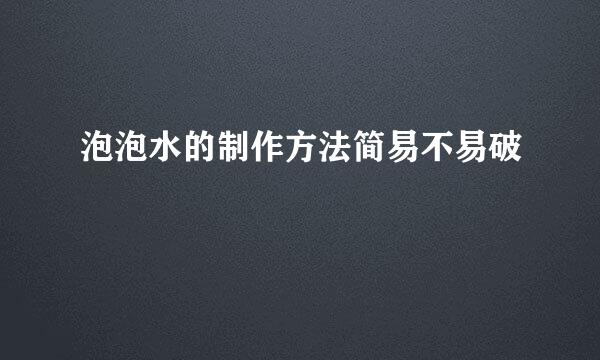 泡泡水的制作方法简易不易破